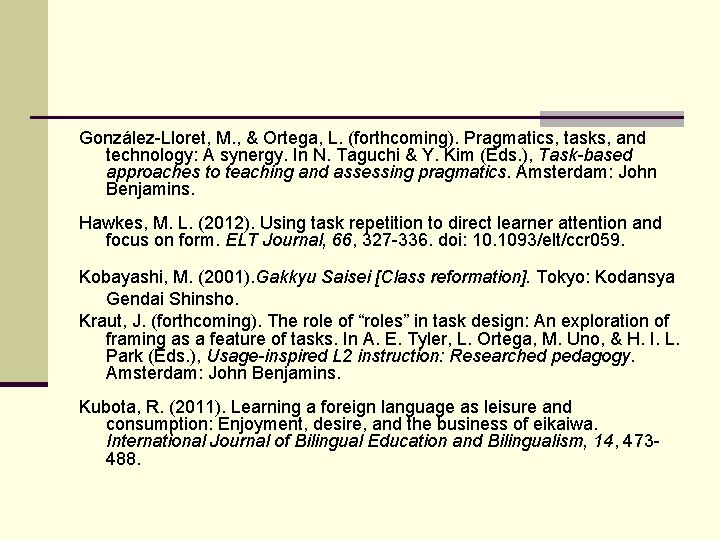 González-Lloret, M., & Ortega, L. (forthcoming). Pragmatics, tasks, and technology: A synergy. In N. Taguchi & Y. Kim (Eds.), Task-based approaches to teaching and assessing pragmatics. Amsterdam: John Benjamins.

Hawkes, M. L. (2012). Using task repetition to direct learner attention and focus on form. ELT Journal, 66, 327-336. doi: 10.1093/elt/ccr059.

Kobayashi, M. (2001).Gakkyu Saisei [Class reformation]. Tokyo: Kodansya Gendai Shinsho.

Kraut, J. (forthcoming). The role of “roles” in task design: An exploration of framing as a feature of tasks. In A. E. Tyler, L. Ortega, M. Uno, & H. I. L. Park (Eds.), Usage-inspired L2 instruction: Researched pedagogy. Amsterdam: John Benjamins.

Kubota, R. (2011). Learning a foreign language as leisure and consumption: Enjoyment, desire, and the business of eikaiwa. International Journal of Bilingual Education and Bilingualism, 14, 473-488.